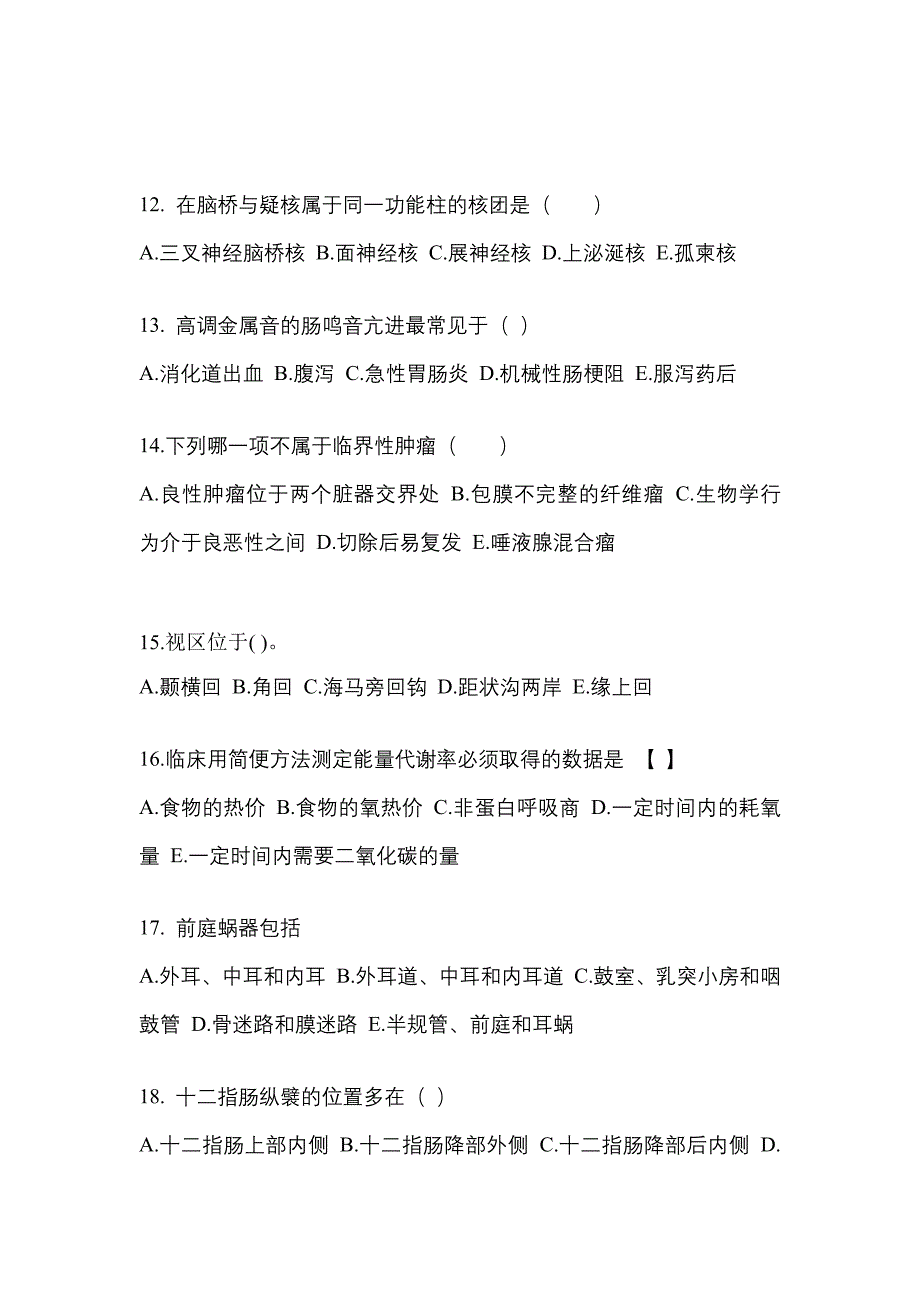 12. 在脑桥与疑核属于同一功能柱的核团是（　　）

A.三叉神经脑桥核 B.面神经核 C.展神经核 D.上泌涎核 E.孤束核

13. 高调金属音的肠鸣音亢进最常见于（ ）

A.消化道出血 B.腹泻 C.急性胃肠炎 D.机械性肠梗阻 E.服泻药后

14.下列哪一项不属于临界性肿瘤（　　）

A.良性肿瘤位于两个脏器交界处 B.包膜不完整的纤维瘤 C.生物学行为介于良恶性之间 D.切除后易复发 E.唾液腺混合瘤

15.视区位于( )。

A.颞横回 B.角回 C.海马旁回钩 D.距状沟两岸 E.缘上回

16.临床用简便方法测定能量代谢率必须取得的数据是 【 】

A.食物的热价 B.食物的氧热价 C.非蛋白呼吸商 D.一定时间内的耗氧量 E.一定时间内需要二氧化碳的量

17. 前庭蜗器包括

A.外耳、中耳和内耳 B.外耳道、中耳和内耳道 C.鼓室、乳突小房和咽鼓管 D.骨迷路和膜迷路 E.半规管、前庭和耳蜗

18. 十二指肠纵襞的位置多在（ ）

A.十二指肠上部内侧 B.十二指肠降部外侧 C.十二指肠降部后内侧 D.